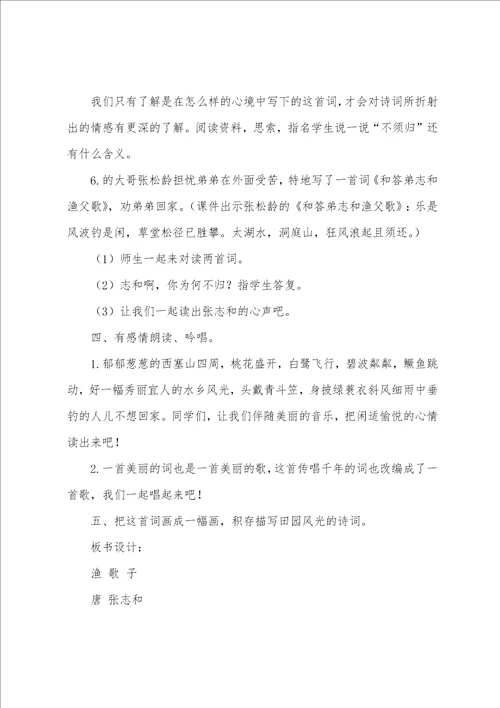 我们只有了解是在怎么样的心境中写下的这首词，才会对诗词所折射出的情感有更深的了解。阅读资料，思索，指名学生说一说“不须归”还有什么含义。

6.的大哥张松龄担忧弟弟在外面受苦，特地写了一首词《和答弟志和渔父歌》，劝弟弟回家。（课件出示张松龄的《和答弟志和渔父歌》：乐是风波钓是闲，草堂松径已胜攀。太湖水，洞庭山，狂风浪起且须还。）

（1）师生一起来对读两首词。

（2）志和啊，你为何不归？指学生答复。

（3）让我们一起读出张志和的心声吧。

四、有感情朗读、吟唱。

1.郁郁葱葱的西塞山四周，桃花盛开，白鹭飞行，碧波粼粼，鳜鱼跳动，好一幅秀丽宜人的水乡风光，头戴青斗笠，身披绿蓑衣斜风细雨中垂钓的人儿不想回家。同学们，让我们伴随美丽的音乐，把闲适愉悦的心情读出来吧！

2.一首美丽的词也是一首美丽的歌，这首传唱千年的词也改编成了一首歌，我们一起唱起来吧！

五、把这首词画成一幅画，积存描写田园风光的诗词。

板书设计：

渔 歌 子

唐 张志和